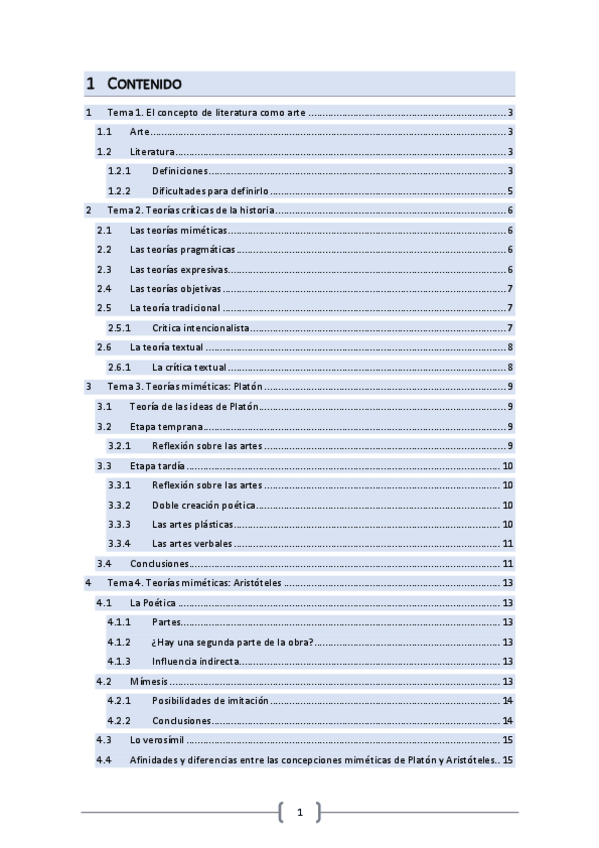 1 CONTENIDO

1 Tema 1. El concepto de literatura como arte ........ 3
1.1 Arte ........ 3
1.2 Literatura ........ 3
1.2.1 Definiciones ........ 3
1.2.2 Dificultades para definirlo ........ 5
2 Tema 2. Teorías críticas de la historia ........ 6
2.1 Las teorías miméticas ........ 6
2.2 Las teorías pragmáticas ........ 6
2.3 Las teorías expresivas ........ 6
2.4 Las teorías objetivas ........ 7
2.5 La teoría tradicional ........ 7
2.5.1 Crítica intencionalista ........ 7
2.6 La teoría textual ........ 8
2.6.1 La crítica textual ........ 8
3 Tema 3. Teorías miméticas: Platón ........ 9
3.1 Teoría de las ideas de Platón ........ 9
3.2 Etapa temprana ........ 9
3.2.1 Reflexión sobre las artes ........ 9
3.3 Etapa tardía ........ 10
3.3.1 Reflexión sobre las artes ........ 10
3.3.2 Doble creación poética ........ 10
3.3.3 Las artes plásticas ........ 10
3.3.4 Las artes verbales ........ 11
3.4 Conclusiones ........ 11
4 Tema 4. Teorías miméticas: Aristóteles ........ 13
4.1 La Poética ........ 13
4.1.1 Partes ........ 13
4.1.2 ¿Hay una segunda parte de la obra? ........ 13
4.1.3 Influencia indirecta ........ 13
4.2 Mímesis ........ 13
4.2.1 Posibilidades de imitación ........ 14
4.2.2 Conclusiones ........ 14
4.3 Lo verosímil ........ 15
4.4 Afinidades y diferencias entre las concepciones miméticas de Platón y Aristóteles .. 15

1